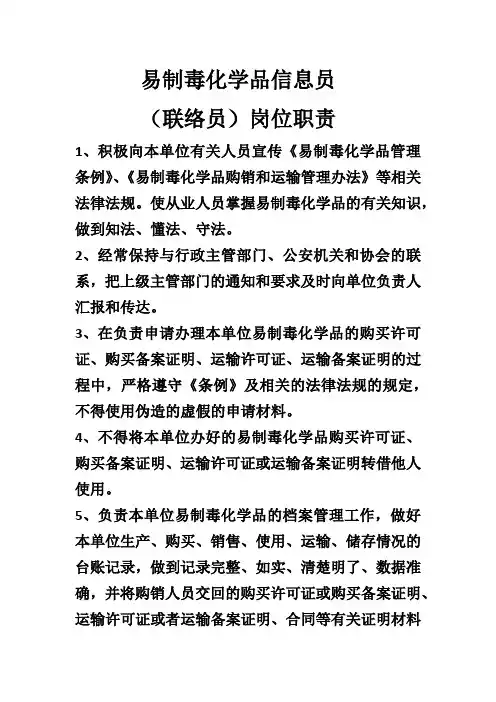 易制毒化学品信息员
（联络员）岗位职责

1、积极向本单位有关人员宣传《易制毒化学品管理条例》、《易制毒化学品购销和运输管理办法》等相关法律法规。使从业人员掌握易制毒化学品的有关知识，做到知法、懂法、守法。

2、经常保持与行政主管部门、公安机关和协会的联系，把上级主管部门的通知和要求及时向单位负责人汇报和传达。

3、在负责申请办理本单位易制毒化学品的购买许可证、购买备案证明、运输许可证、运输备案证明的过程中，严格遵守《条例》及相关的法律法规的规定，不得使用伪造的虚假的申请材料。

4、不得将本单位办好的易制毒化学品购买许可证、购买备案证明、运输许可证或运输备案证明转借他人使用。

5、负责本单位易制毒化学品的档案管理工作，做好本单位生产、购买、销售、使用、运输、储存情况的台账记录，做到记录完整、如实、清楚明了、数据准确，并将购销人员交回的购买许可证或购买备案证明、运输许可证或者运输备案证明、合同等有关证明材料